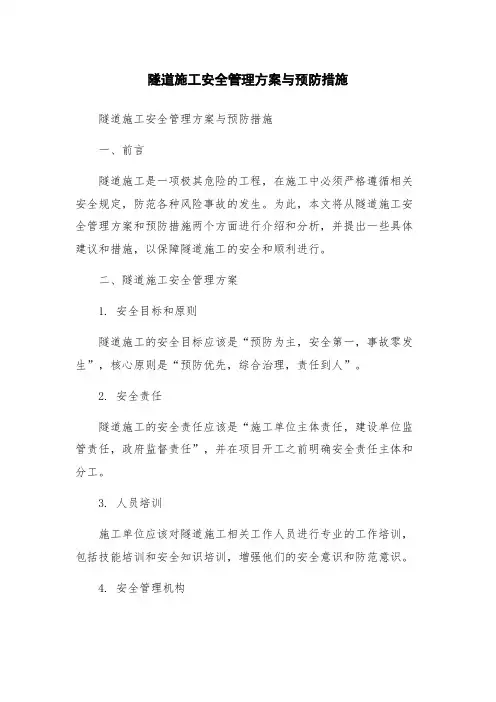 隧道施工安全管理方案与预防措施

隧道施工安全管理方案与预防措施

一、前言

隧道施工是一项极其危险的工程，在施工中必须严格遵循相关安全规定，防范各种风险事故的发生。为此，本文将从隧道施工安全管理方案和预防措施两个方面进行介绍和分析，并提出一些具体建议和措施，以保障隧道施工的安全和顺利进行。

二、隧道施工安全管理方案

1. 安全目标和原则

隧道施工的安全目标应该是“预防为主，安全第一，事故零发生”，核心原则是“预防优先，综合治理，责任到人”。

2. 安全责任

隧道施工的安全责任应该是“施工单位主体责任，建设单位监管责任，政府监督责任”，并在项目开工之前明确安全责任主体和分工。

3. 人员培训

施工单位应该对隧道施工相关工作人员进行专业的工作培训，包括技能培训和安全知识培训，增强他们的安全意识和防范意识。

4. 安全管理机构